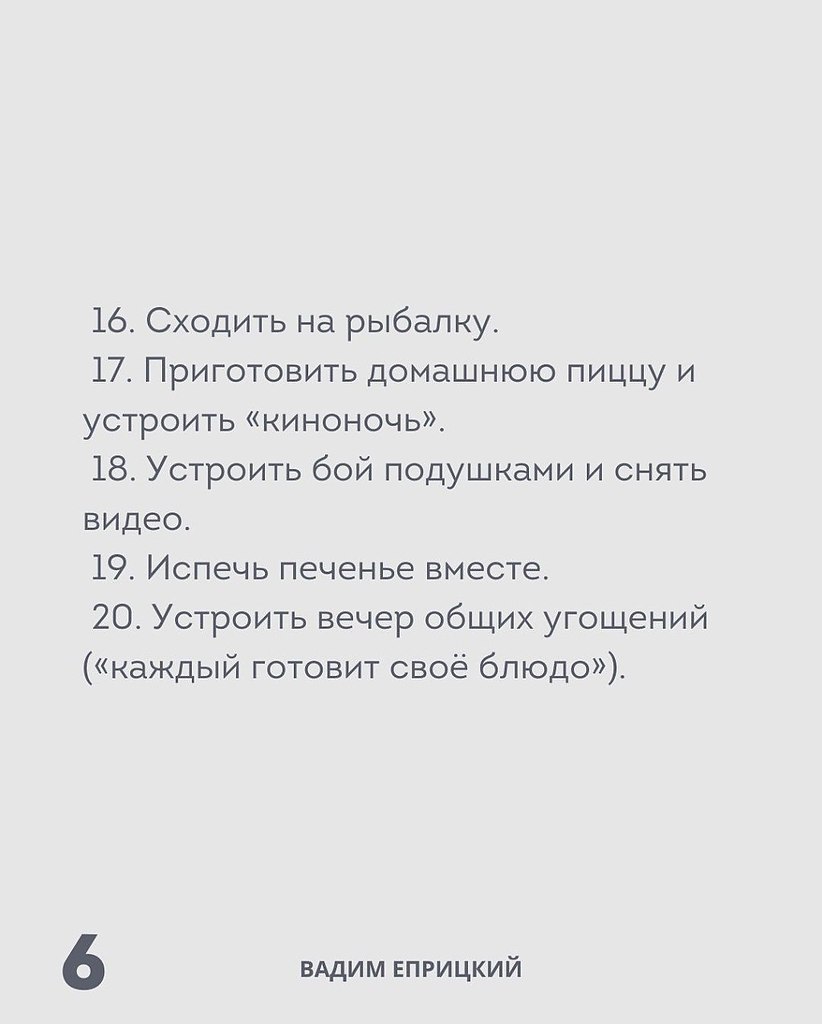 16. Сходить на рыбалку.
17. Приготовить домашнюю пиццу и устроить «киноночь».
18. Устроить бой подушками и снять видео.
19. Испечь печенье вместе.
20. Устроить вечер общих угощений («каждый готовит своё блюдо»).

6

ВАДИМ ЕПРИЦКИЙ